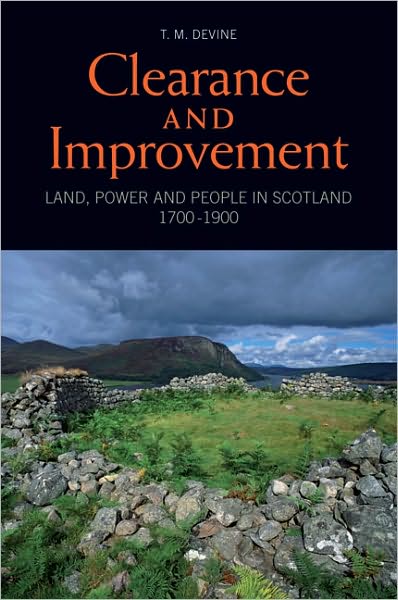 T. M. DEVINE

Clearance AND Improvement

LAND, POWER AND PEOPLE IN SCOTLAND 1700-1900